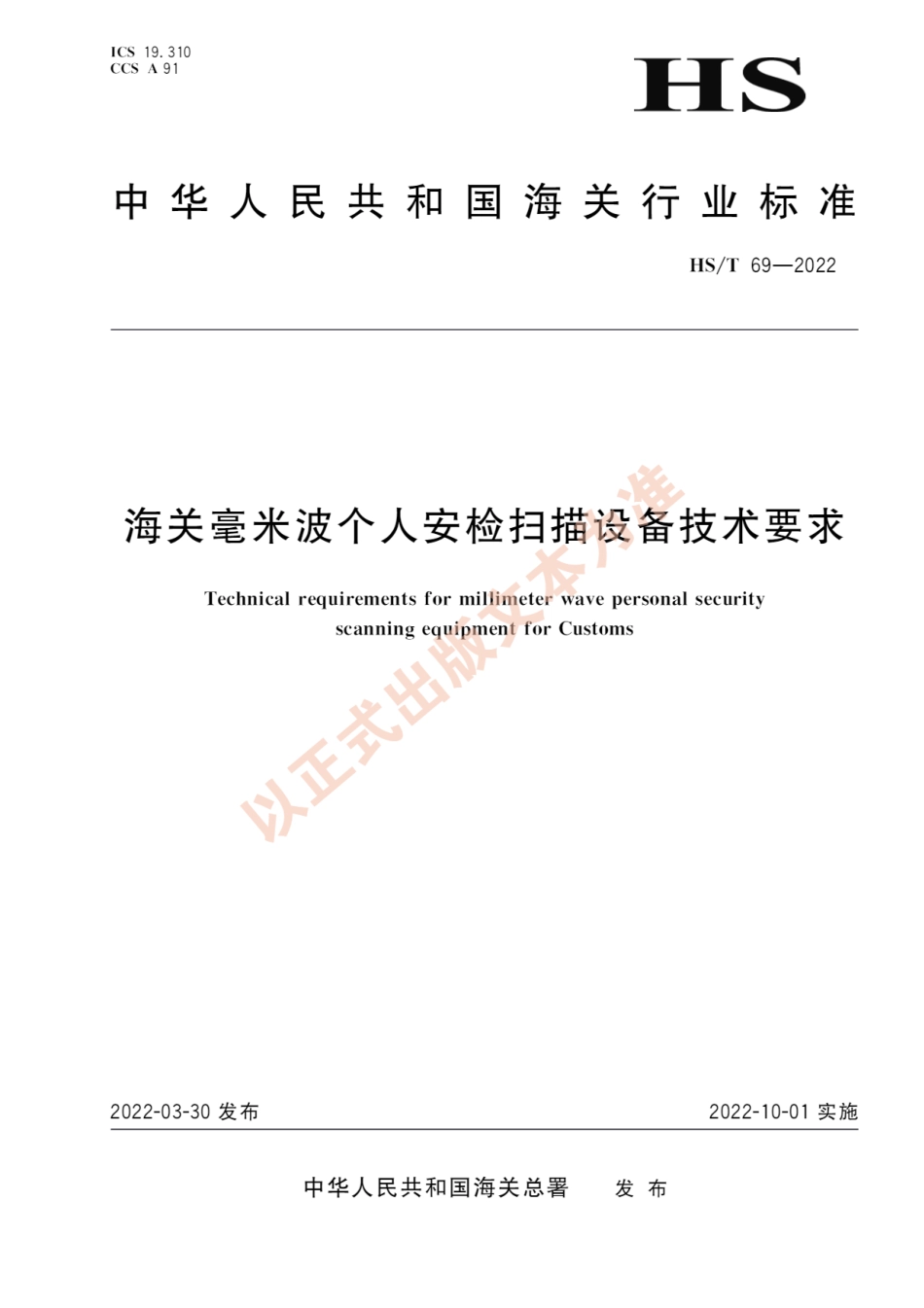 ICS 19.310
CCS A 91

HS

中华人民共和国海关行业标准

HS/T 69—2022

海关毫米波个人安检扫描设备技术要求

Technical requirements for millimeter wave personal security scanning equipment for Customs

以正式出版文本为准

2022-03-30 发布

2022-10-01 实施

中华人民共和国海关总署 发布